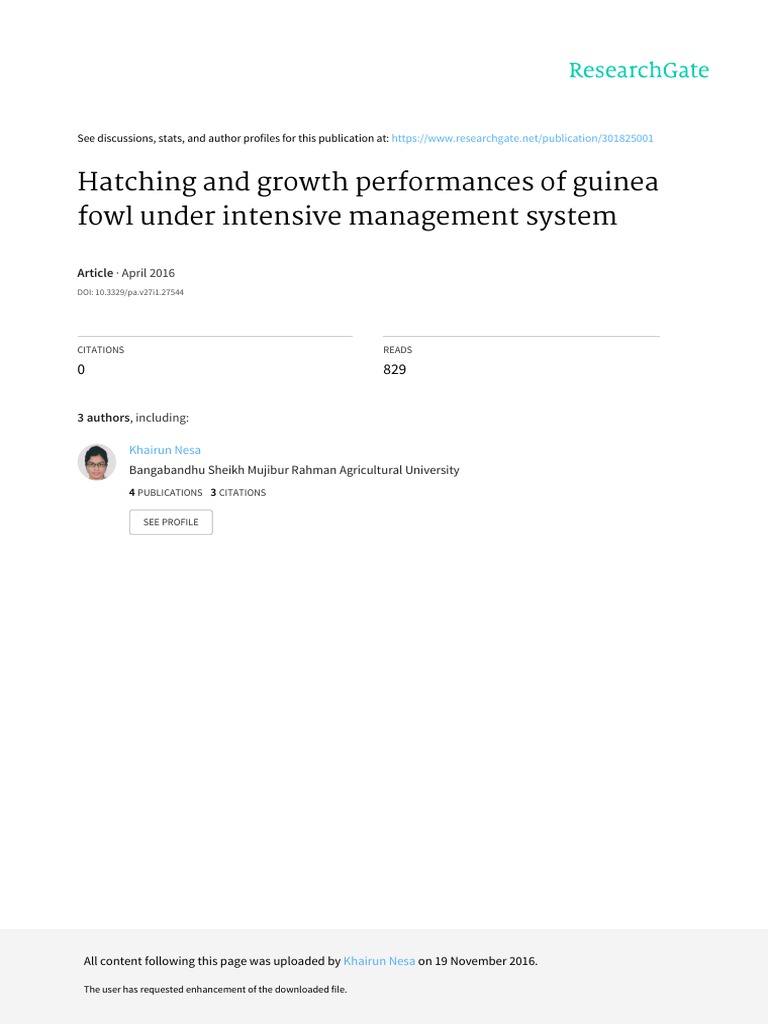 ResearchGate

See discussions, stats, and author profiles for this publication at: https://www.researchgate.net/publication/301825001

Hatching and growth performances of guinea fowl under intensive management system

Article · April 2016

DOI: 10.3329/pa.v27i1.27544

CITATIONS
0

READS
829

3 authors, including:

Khairun Nesa
Bangabandhu Sheikh Mujibur Rahman Agricultural University
4 PUBLICATIONS 3 CITATIONS

SEE PROFILE

All content following this page was uploaded by Khairun Nesa on 19 November 2016.

The user has requested enhancement of the downloaded file.